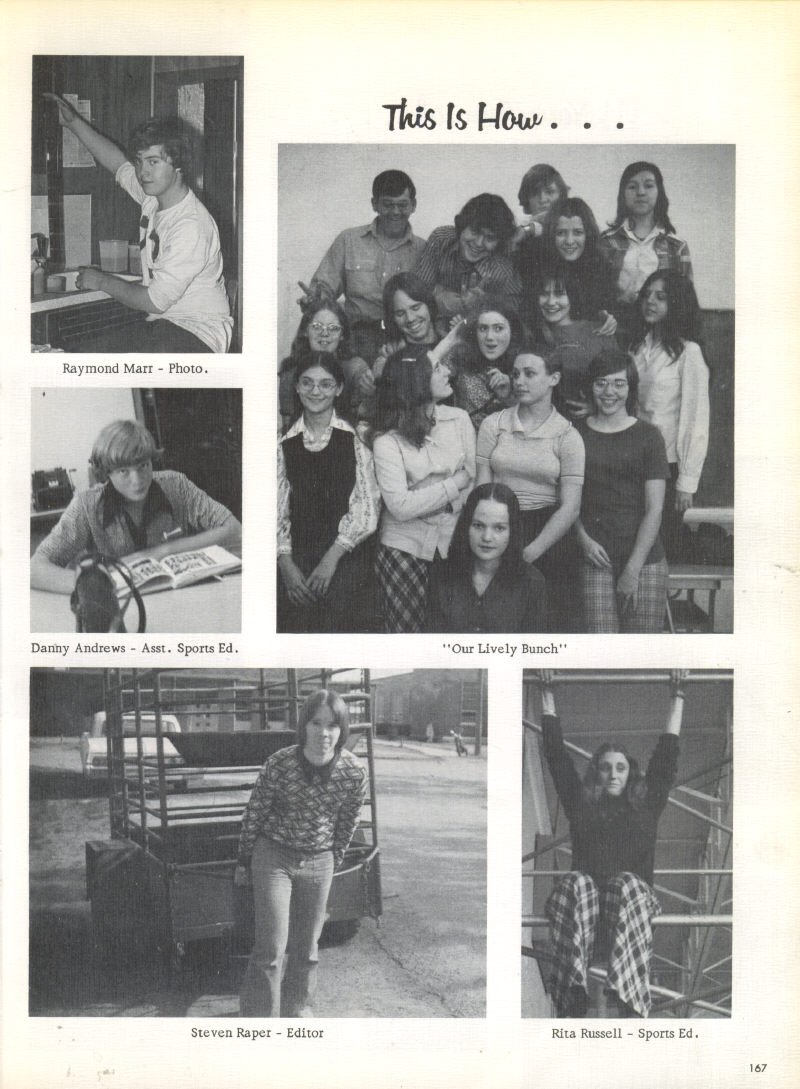 This Is How . . .

Raymond Marr - Photo.

Danny Andrews - Asst. Sports Ed.

"Our Lively Bunch"

Steven Raper - Editor

Rita Russell - Sports Ed.

167